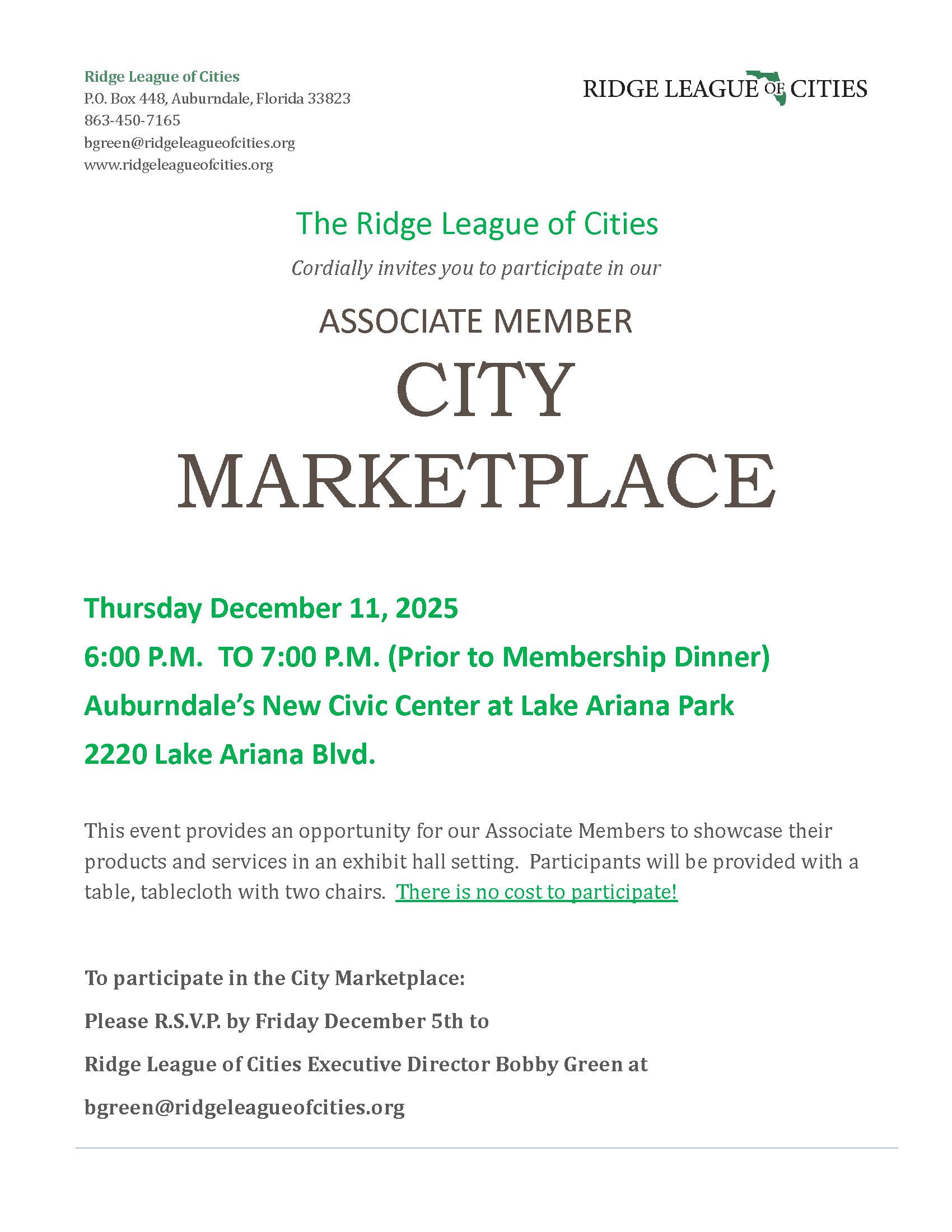 Ridge League of Cities
P.O. Box 448, Auburndale, Florida 33823
863-450-7165
bgreen@ridgeleagueofcities.org
www.ridgeleagueofcities.org

RIDGE LEAGUE OF CITIES

The Ridge League of Cities

Cordially invites you to participate in our

ASSOCIATE MEMBER

CITY

MARKETPLACE

Thursday December 11, 2025

6:00 P.M. TO 7:00 P.M. (Prior to Membership Dinner)

Auburndale's New Civic Center at Lake Ariana Park

2220 Lake Ariana Blvd.

This event provides an opportunity for our Associate Members to showcase their products and services in an exhibit hall setting. Participants will be provided with a table, tablecloth with two chairs. There is no cost to participate!

To participate in the City Marketplace:

Please R.S.V.P. by Friday December 5th to

Ridge League of Cities Executive Director Bobby Green at

bgreen@ridgeleagueofcities.org